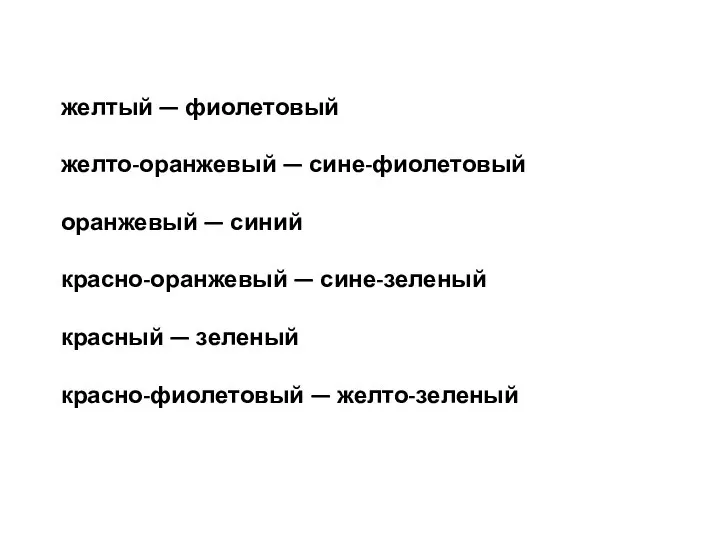 желтый — фиолетовый

желто-оранжевый — сине-фиолетовый

оранжевый — синий

красно-оранжевый — сине-зеленый

красный — зеленый

красно-фиолетовый — желто-зеленый